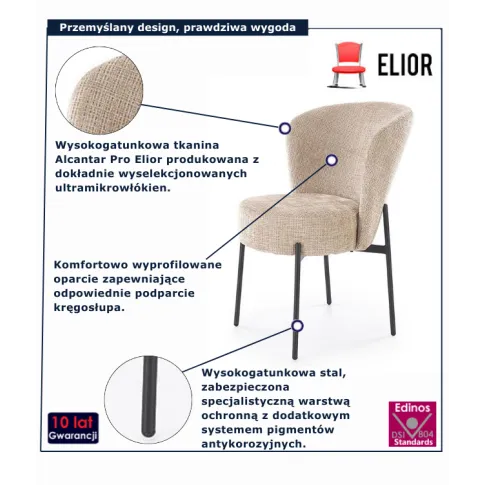 Przemyślany design, prawdziwa wygoda

ELIOR

Wysokogatunkowa tkanina Alcantar Pro Elior produkowana z dokładnie wyselekcjonowanych ultramikrowłókien.

Komfortowo wyprofilowane oparcie zapewniające odpowiednie podparcie kręgosłupa.

Wysokogatunkowa stal, zabezpieczona specjalistyczną warstwą ochronną z dodatkowym systemem pigmentów antykorozyjnych.

10 lat Gwarancji

Edinos DSI 804 Standards